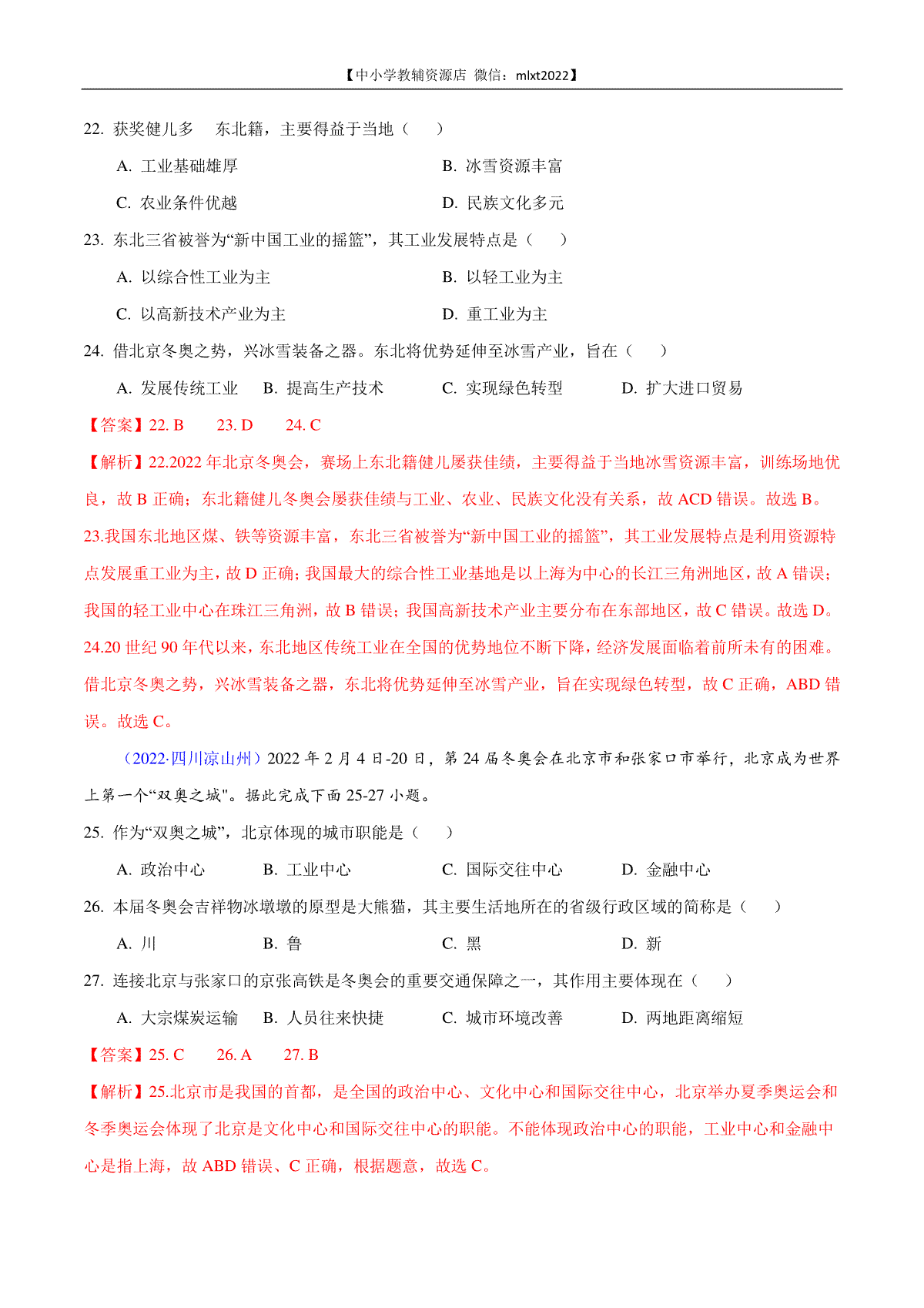 【中小学教辅资源店 微信：mlxt2022】

22. 获奖健儿多 东北籍，主要得益于当地（ ）

A. 工业基础雄厚
B. 冰雪资源丰富
C. 农业条件优越
D. 民族文化多元

23. 东北三省被誉为“新中国工业的摇篮”，其工业发展特点是（ ）

A. 以综合性工业为主
B. 以轻工业为主
C. 以高新技术产业为主
D. 重工业为主

24. 借北京冬奥之势，兴冰雪装备之器。东北将优势延伸至冰雪产业，旨在（ ）

A. 发展传统工业
B. 提高生产技术
C. 实现绿色转型
D. 扩大进口贸易

【答案】22. B 23. D 24. C

【解析】22.2022 年北京冬奥会，赛场上东北籍健儿屡获佳绩，主要得益于当地冰雪资源丰富，训练场地优良，故 B 正确；东北籍健儿冬奥会屡获佳绩与工业、农业、民族文化没有关系，故 ACD 错误。故选 B。

23.我国东北地区煤、铁等资源丰富，东北三省被誉为“新中国工业的摇篮”，其工业发展特点是利用资源特点发展重工业为主，故 D 正确；我国最大的综合性工业基地是以上海为中心的长江三角洲地区，故 A 错误；我国的轻工业中心在珠江三角洲，故 B 错误；我国高新技术产业主要分布在东部地区，故 C 错误。故选 D。

24.20 世纪 90 年代以来，东北地区传统工业在全国的优势地位不断下降，经济发展面临着前所未有的困难。借北京冬奥之势，兴冰雪装备之器，东北将优势延伸至冰雪产业，旨在实现绿色转型，故 C 正确，ABD 错误。故选 C。

（2022·四川凉山州）2022 年 2 月 4 日-20 日，第 24 届冬奥会在北京市和张家口市举行，北京成为世界上第一个“双奥之城"。据此完成下面 25-27 小题。

25. 作为“双奥之城”，北京体现的城市职能是（ ）

A. 政治中心
B. 工业中心
C. 国际交往中心
D. 金融中心

26. 本届冬奥会吉祥物冰墩墩的原型是大熊猫，其主要生活地所在的省级行政区域的简称是（ ）

A. 川
B. 鲁
C. 黑
D. 新

27. 连接北京与张家口的京张高铁是冬奥会的重要交通保障之一，其作用主要体现在（ ）

A. 大宗煤炭运输
B. 人员往来快捷
C. 城市环境改善
D. 两地距离缩短

【答案】25. C 26. A 27. B

【解析】25.北京市是我国的首都，是全国的政治中心、文化中心和国际交往中心，北京举办夏季奥运会和冬季奥运会体现了北京是文化中心和国际交往中心的职能。不能体现政治中心的职能，工业中心和金融中心是指上海，故 ABD 错误、C 正确，根据题意，故选 C。